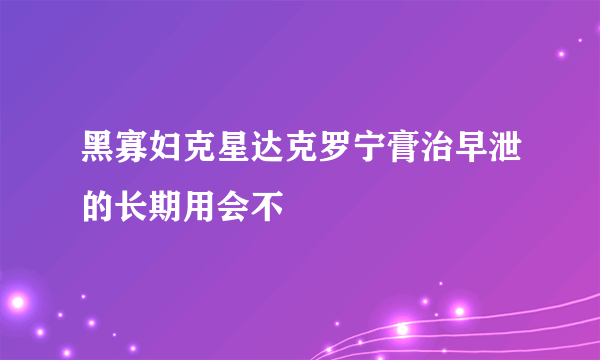 黑寡妇克星达克罗宁膏治早泄的长期用会不